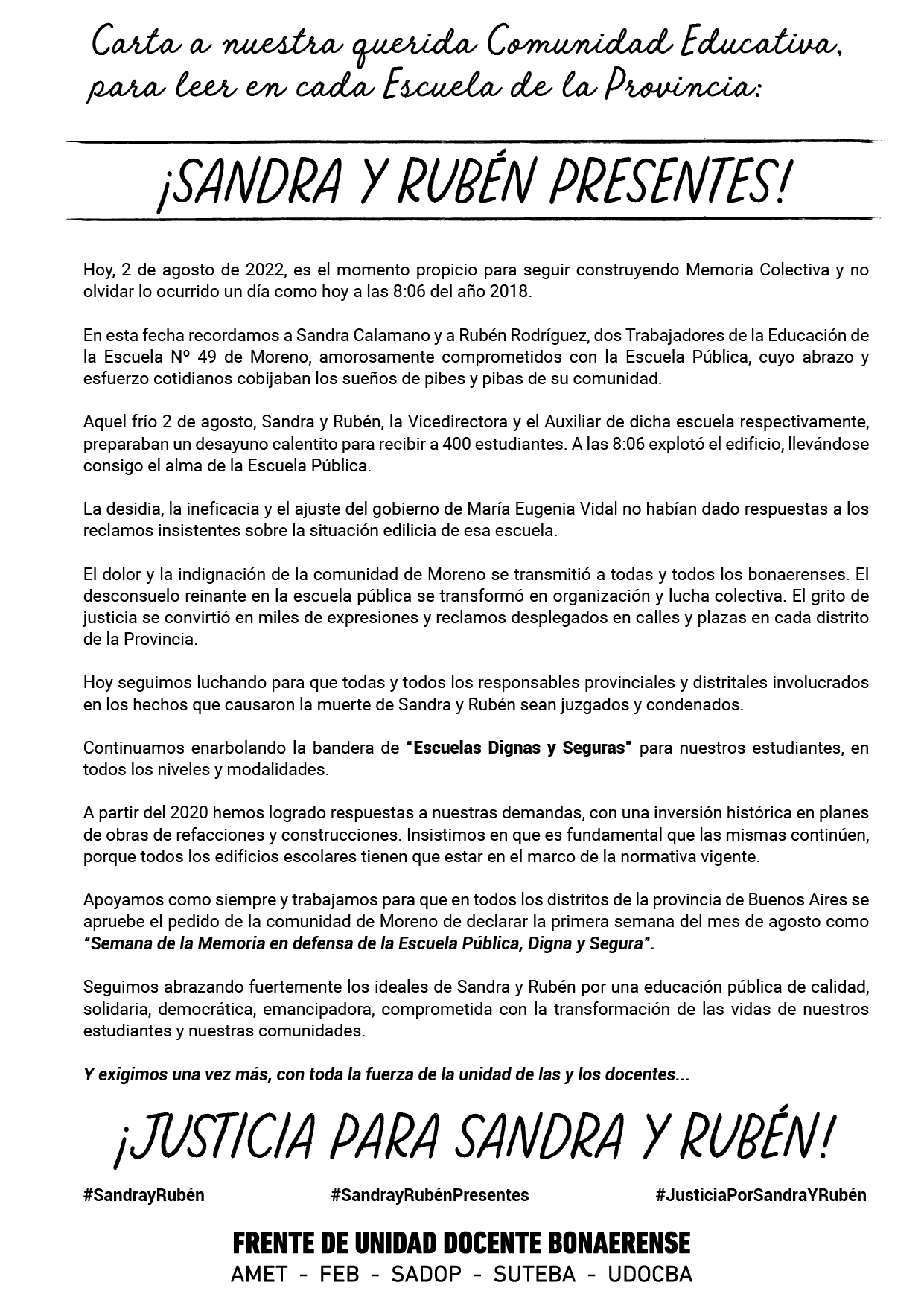 Carta a nuestra querida Comunidad Educativa, para leer en cada Escuela de la Provincia:

¡SANDRA Y RUBÉN PRESENTES!

Hoy, 2 de agosto de 2022, es el momento propicio para seguir construyendo Memoria Colectiva y no olvidar lo ocurrido un día como hoy a las 8:06 del año 2018.

En esta fecha recordamos a Sandra Calamano y a Rubén Rodríguez, dos Trabajadores de la Educación de la Escuela Nº 49 de Moreno, amorosamente comprometidos con la Escuela Pública, cuyo abrazo y esfuerzo cotidianos cobijaban los sueños de pibes y pibas de su comunidad.

Aquel frío 2 de agosto, Sandra y Rubén, la Vicedirectora y el Auxiliar de dicha escuela respectivamente, preparaban un desayuno calentito para recibir a 400 estudiantes. A las 8:06 explotó el edificio, llevándose consigo el alma de la Escuela Pública.

La desidia, la ineficacia y el ajuste del gobierno de María Eugenia Vidal no habían dado respuestas a los reclamos insistentes sobre la situación edilicia de esa escuela.

El dolor y la indignación de la comunidad de Moreno se transmitió a todas y todos los bonaerenses. El desconsuelo reinante en la escuela pública se transformó en organización y lucha colectiva. El grito de justicia se convirtió en miles de expresiones y reclamos desplegados en calles y plazas en cada distrito de la Provincia.

Hoy seguimos luchando para que todas y todos los responsables provinciales y distritales involucrados en los hechos que causaron la muerte de Sandra y Rubén sean juzgados y condenados.

Continuamos enarbolando la bandera de "Escuelas Dignas y Seguras" para nuestros estudiantes, en todos los niveles y modalidades.

A partir del 2020 hemos logrado respuestas a nuestras demandas, con una inversión histórica en planes de obras de refacciones y construcciones. Insistimos en que es fundamental que las mismas continúen, porque todos los edificios escolares tienen que estar en el marco de la normativa vigente.

Apoyamos como siempre y trabajamos para que en todos los distritos de la provincia de Buenos Aires se apruebe el pedido de la comunidad de Moreno de declarar la primera semana del mes de agosto como "Semana de la Memoria en defensa de la Escuela Pública, Digna y Segura".

Seguimos abrazando fuertemente los ideales de Sandra y Rubén por una educación pública de calidad, solidaria, democrática, emancipadora, comprometida con la transformación de las vidas de nuestros estudiantes y nuestras comunidades.

Y exigimos una vez más, con toda la fuerza de la unidad de las y los docentes...

¡JUSTICIA PARA SANDRA Y RUBÉN!

#SandrayRubén #SandrayRubénPresentes #JusticiaPorSandraYRubén

FRENTE DE UNIDAD DOCENTE BONAERENSE
AMET - FEB - SADOP - SUTEBA - UDOCBA